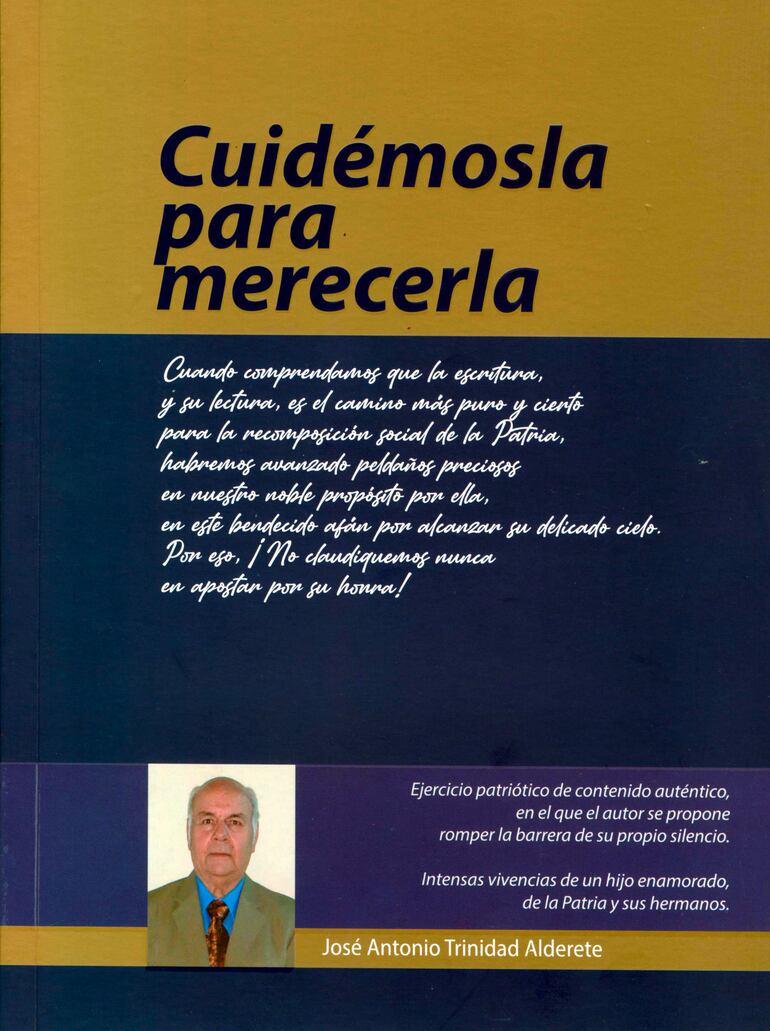 Cuidémosla para merecerla

Cuando comprendamos que la escritura, y su lectura, es el camino más puro y cierto para la recomposición social de la Patria, habremos avanzado peldaños preciosos en nuestro noble propósito por ella, en este bendecido afán por alcanzar su delicado cielo. Por eso, ¡No claudiquemos nunca en apostar por su honra!

Ejercicio patriótico de contenido auténtico, en el que el autor se propone romper la barrera de su propio silencio.

Intensas vivencias de un hijo enamorado, de la Patria y sus hermanos.

José Antonio Trinidad Alderete